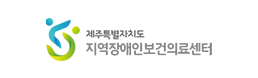 제주특별자치도
지역장애인보건의료센터